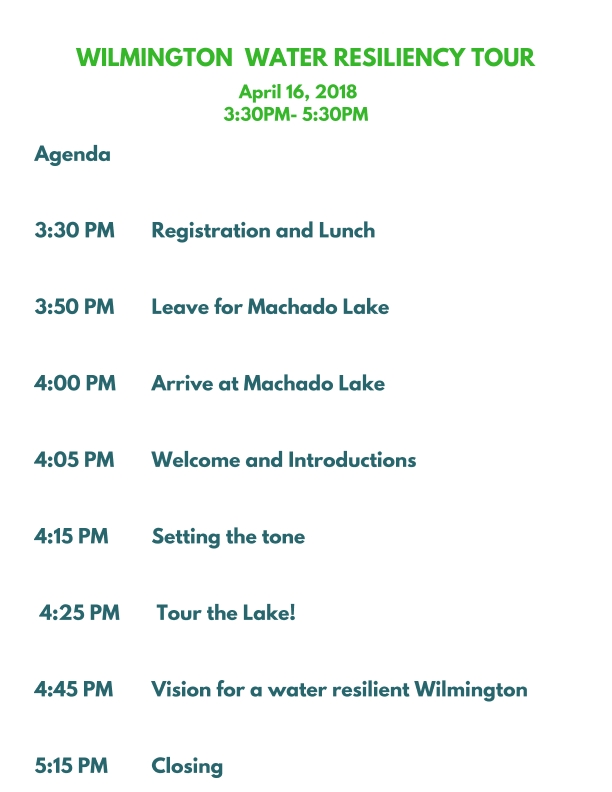 WILMINGTON WATER RESILIENCY TOUR
April 16, 2018
3:30PM- 5:30PM

Agenda

3:30 PM Registration and Lunch

3:50 PM Leave for Machado Lake

4:00 PM Arrive at Machado Lake

4:05 PM Welcome and Introductions

4:15 PM Setting the tone

4:25 PM Tour the Lake!

4:45 PM Vision for a water resilient Wilmington

5:15 PM Closing